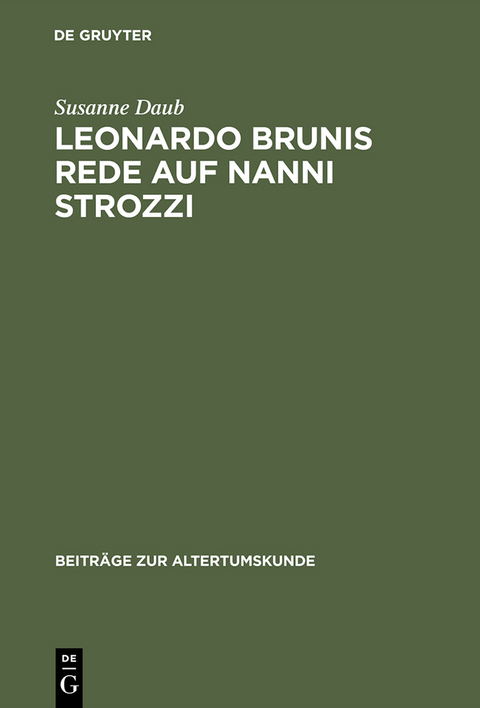 DE GRUYTER

Susanne Daub

LEONARDO BRUNIS REDE AUF NANNI STROZZI

BEITRÄGE ZUR ALTERTUMSKUNDE

DE
G